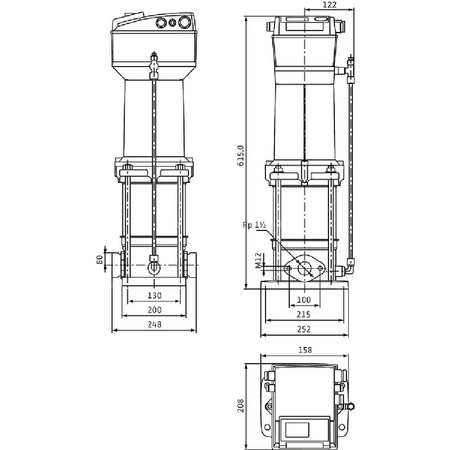 80

130

200

248

122

615.0

Rp 1½

M12

100

215

252

158

208